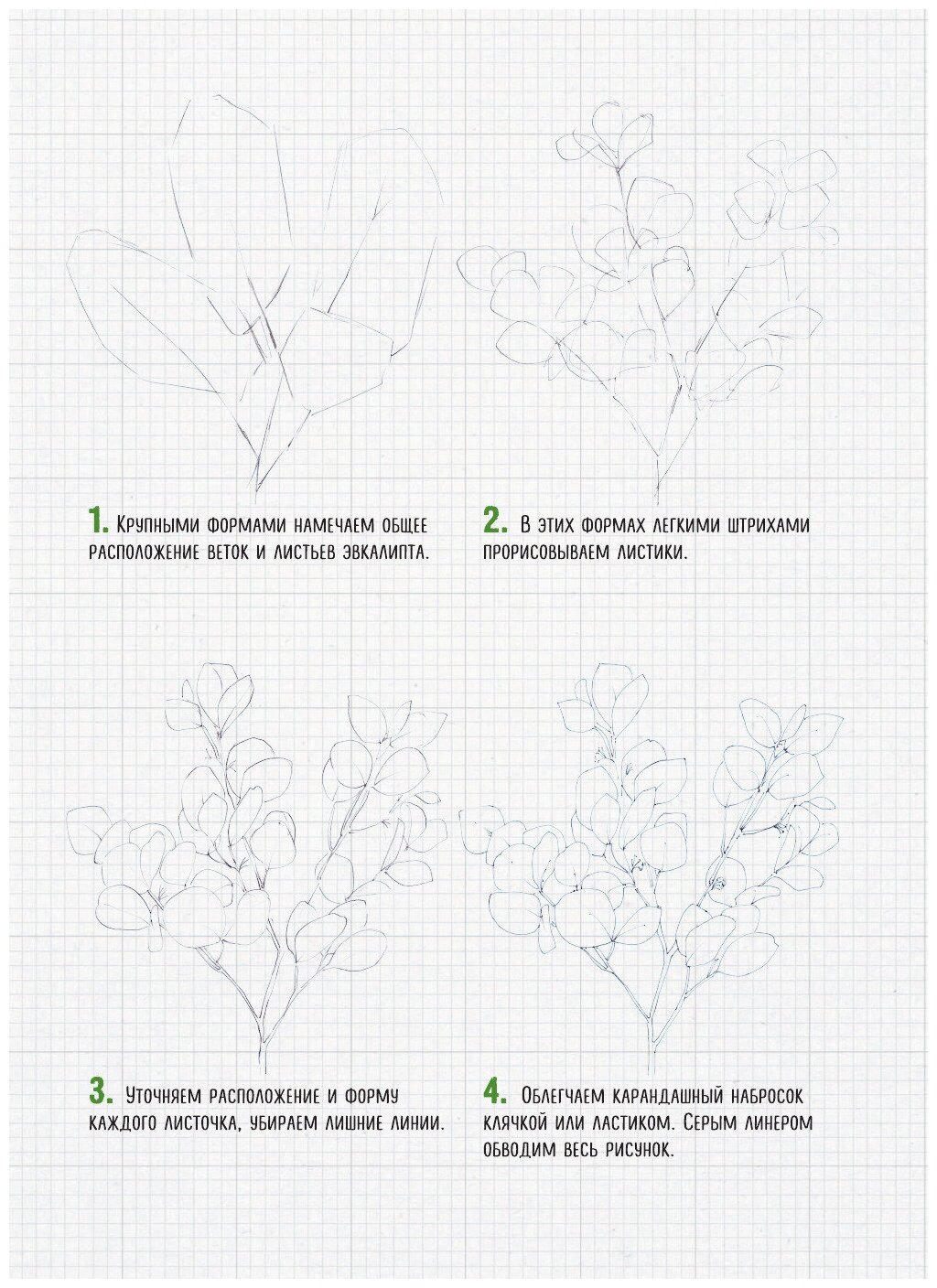 1. Крупными формами намечаем общее расположение веток и листьев эвкалипта.

2. В этих формах легкими штрихами прорисовываем листики.

3. Уточняем расположение и форму каждого листочка, убираем лишние линии.

4. Облегчаем карандашный набросок клячкой или ластиком. Серым линером обводим весь рисунок.